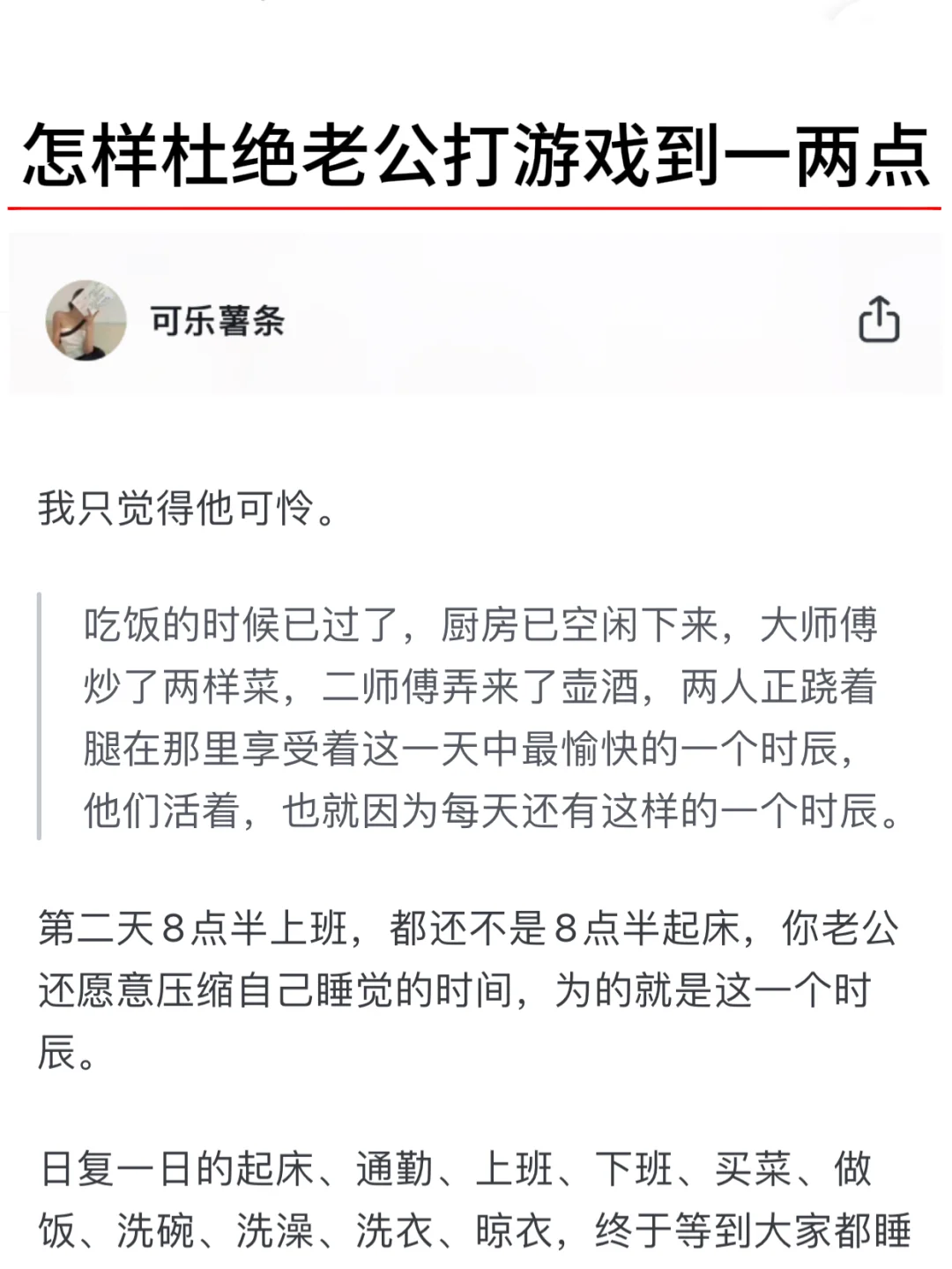 怎样杜绝老公打游戏到一两点

可乐薯条

我只觉得他可怜。

吃饭的时候已过了，厨房已空闲下来，大师傅炒了两样菜，二师傅弄来了壶酒，两人正跷着腿在那里享受着这一天中最愉快的一个时辰，他们活着，也就因为每天还有这样的一个时辰。

第二天8点半上班，都还不是8点半起床，你老公还愿意压缩自己睡觉的时间，为的就是这一个时辰。

日复一日的起床、通勤、上班、下班、买菜、做饭、洗碗、洗澡、洗衣、晾衣，终于等到大家都睡